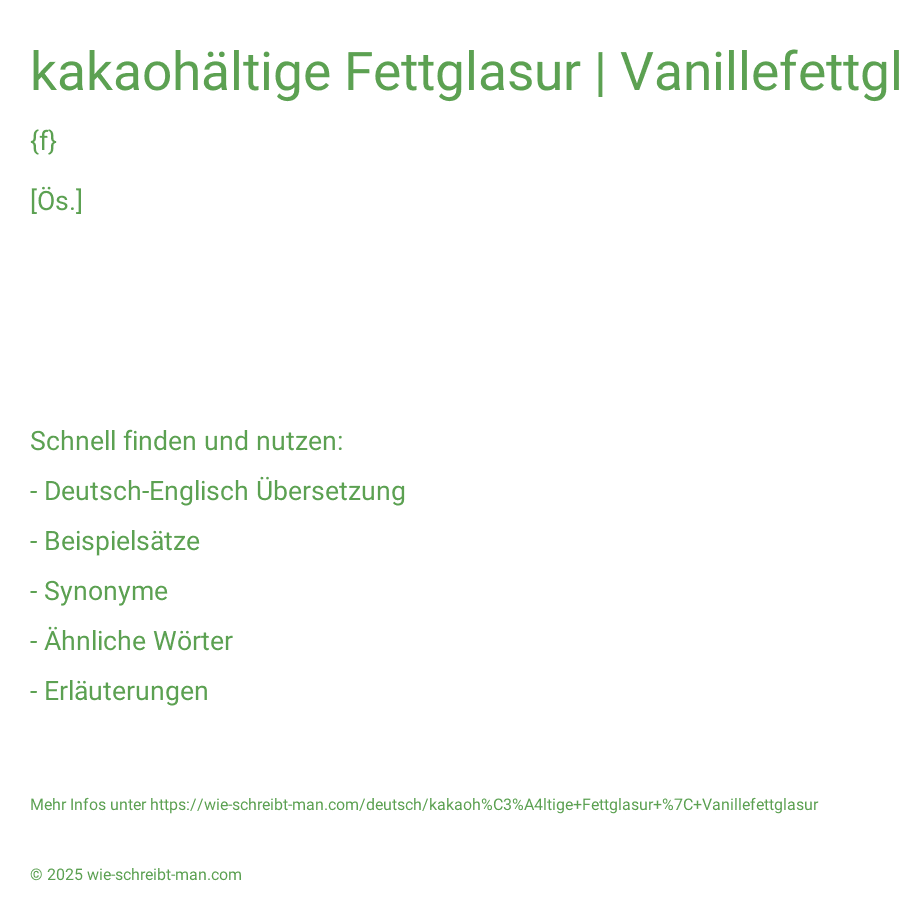 kakaohältige Fettglasur | Vanillefettgl

{f}

[Ös.]

Schnell finden und nutzen:

- Deutsch-Englisch Übersetzung

- Beispielsätze

- Synonyme

- Ähnliche Wörter

- Erläuterungen

Mehr Infos unter https://wie-schreibt-man.com/deutsch/kakaoh%C3%A4ltige+Fettglasur+%7C+Vanillefettglasur

© 2025 wie-schreibt-man.com